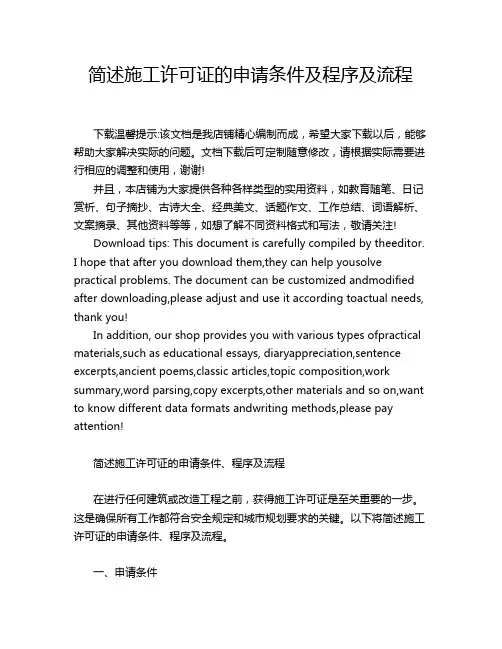 简述施工许可证的申请条件及程序及流程

下载温馨提示:该文档是我店铺精心编制而成，希望大家下载以后，能够帮助大家解决实际的问题。文档下载后可定制随意修改，请根据实际需要进行相应的调整和使用，谢谢!

并且，本店铺为大家提供各种各样类型的实用资料，如教育随笔、日记赏析、句子摘抄、古诗大全、经典美文、话题作文、工作总结、词语解析、文案摘录、其他资料等等，如想了解不同资料格式和写法，敬请关注!

Download tips: This document is carefully compiled by theeditor. I hope that after you download them,they can help yousolve practical problems. The document can be customized andmodified after downloading,please adjust and use it according toactual needs, thank you!

In addition, our shop provides you with various types ofpractical materials,such as educational essays, diaryappreciation,sentence excerpts,ancient poems,classic articles,topic composition,work summary,word parsing,copy excerpts,other materials and so on,want to know different data formats andwriting methods,please pay attention!

简述施工许可证的申请条件、程序及流程

在进行任何建筑或改造工程之前，获得施工许可证是至关重要的一步。这是确保所有工作都符合安全规定和城市规划要求的关键。以下将简述施工许可证的申请条件、程序及流程。

一、申请条件